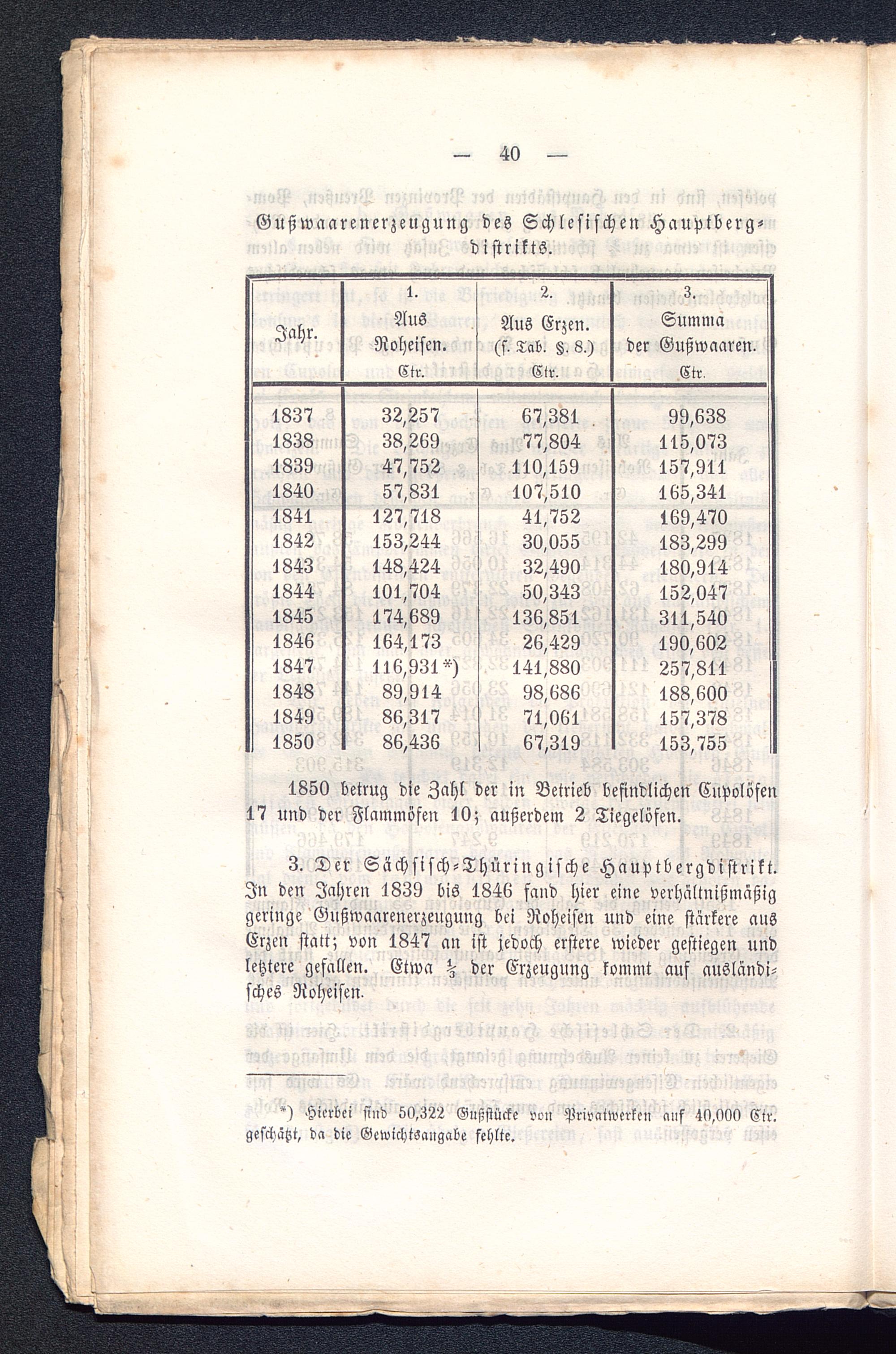 — 40 —

Gußwaarenerzeugung des Schlesischen Hauptbergdistrikts.

| Jahr. | 1. Aus Roheisen. Ctr. | 2. Aus Erzen. (s. Tab. §. 8.) Ctr. | 3. Summa der Gußwaaren. Ctr. |
|---|---|---|---|
| 1837 | 32,257 | 67,381 | 99,638 |
| 1838 | 38,269 | 77,804 | 115,073 |
| 1839 | 47,752 | 110,159 | 157,911 |
| 1840 | 57,831 | 107,510 | 165,341 |
| 1841 | 127,718 | 41,752 | 169,470 |
| 1842 | 153,244 | 30,055 | 183,299 |
| 1843 | 148,424 | 32,490 | 180,914 |
| 1844 | 101,704 | 50,343 | 152,047 |
| 1845 | 174,689 | 136,851 | 311,540 |
| 1846 | 164,173 | 26,429 | 190,602 |
| 1847 | 116,931*) | 141,880 | 257,811 |
| 1848 | 89,914 | 98,686 | 188,600 |
| 1849 | 86,317 | 71,061 | 157,378 |
| 1850 | 86,436 | 67,319 | 153,755 |

1850 betrug die Zahl der in Betrieb befindlichen Cupolöfen 17 und der Flammöfen 10; außerdem 2 Tiegelöfen.

3. Der Sächsisch-Thüringische Hauptbergdistrikt. In den Jahren 1839 bis 1846 fand hier eine verhältnißmäßig geringe Gußwaarenerzeugung bei Roheisen und eine stärkere aus Erzen statt; von 1847 an ist jedoch erstere wieder gestiegen und letztere gefallen. Etwa $\frac{1}{3}$ der Erzeugung kommt auf ausländisches Roheisen.

*) Hierbei sind 50,322 Gußstücke von Privatwerken auf 40,000 Ctr. geschätzt, da die Gewichtsangabe fehlte.